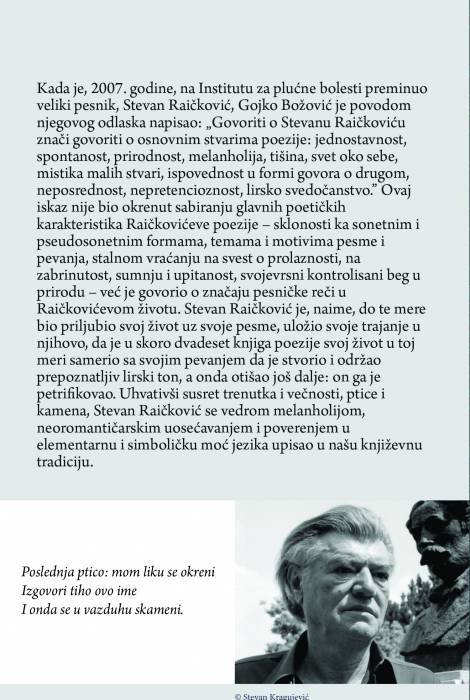 Kada je, 2007. godine, na Institutu za plućne bolesti preminuo veliki pesnik, Stevan Raičković, Gojko Božović je povodom njegovog odlaska napisao: „Govoriti o Stevanu Raičkoviću znači govoriti o osnovnim stvarima poezije: jednostavnost, spontanost, prirodnost, melanholija, tišina, svet oko sebe, mistika malih stvari, ispovednost u formi govora o drugom, neposrednost, nepretencioznost, lirsko svedočanstvo." Ovaj iskaz nije bio okrenut sabiranju glavnih poetičkih karakteristika Raičkovićeve poezije – sklonosti ka sonetnim i pseudosonetnim formama, temama i motivima pesme i pevanja, stalnom vraćanju na svest o prolaznosti, na zabrinutost, sumnju i upitanost, svojevrsni kontrolisani beg u prirodu – već je govorio o značaju pesničke reči u Raičkovićevom životu. Stevan Raičković je, naime, do te mere bio priljubio svoj život uz svoje pesme, uložio svoje trajanje u njihovo, da je u skoro dvadeset knjiga poezije svoj život u toj meri samerio sa svojim pevanjem da je stvorio i održao prepoznatljiv lirski ton, a onda otišao još dalje: on ga je petrifikovao. Uhvativši susret trenutka i večnosti, ptice i kamena, Stevan Raičković se vedrom melanholijom, neoromantičarskim uosećavanjem i poverenjem u elementarnu i simboličku moć jezika upisao u našu književnu tradiciju.

Poslednja ptico: mom liku se okreni
Izgovori tiho ovo ime
I onda se u vazduhu skameni.

© Stevan Kragujević